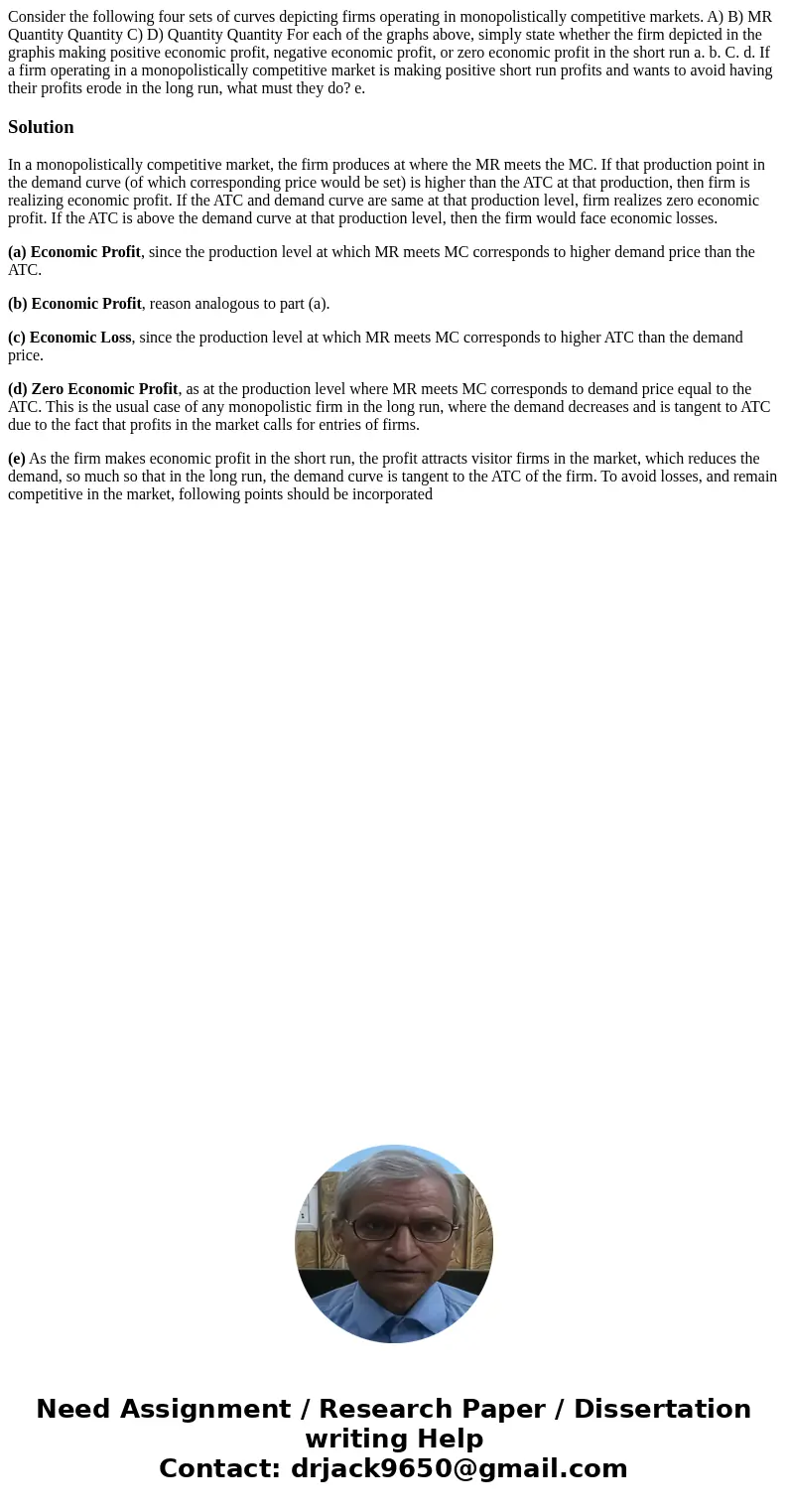 Consider the following four sets of curves depicting firms operating in monopolistically competitive markets. A) B) MR Quantity Quantity C) D) Quantity Quantity For each of the graphs above, simply state whether the firm depicted in the graphis making positive economic profit, negative economic profit, or zero economic profit in the short run a. b. C. d. If a firm operating in a monopolistically competitive market is making positive short run profits and wants to avoid having their profits erode in the long run, what must they do? e.

Solution

In a monopolistically competitive market, the firm produces at where the MR meets the MC. If that production point in the demand curve (of which corresponding price would be set) is higher than the ATC at that production, then firm is realizing economic profit. If the ATC and demand curve are same at that production level, firm realizes zero economic profit. If the ATC is above the demand curve at that production level, then the firm would face economic losses.

(a) Economic Profit, since the production level at which MR meets MC corresponds to higher demand price than the ATC.

(b) Economic Profit, reason analogous to part (a).

(c) Economic Loss, since the production level at which MR meets MC corresponds to higher ATC than the demand price.

(d) Zero Economic Profit, as at the production level where MR meets MC corresponds to demand price equal to the ATC. This is the usual case of any monopolistic firm in the long run, where the demand decreases and is tangent to ATC due to the fact that profits in the market calls for entries of firms.

(e) As the firm makes economic profit in the short run, the profit attracts visitor firms in the market, which reduces the demand, so much so that in the long run, the demand curve is tangent to the ATC of the firm. To avoid losses, and remain competitive in the market, following points should be incorporated

Need Assignment / Research Paper / Dissertation writing Help
Contact: drjack9650@gmail.com